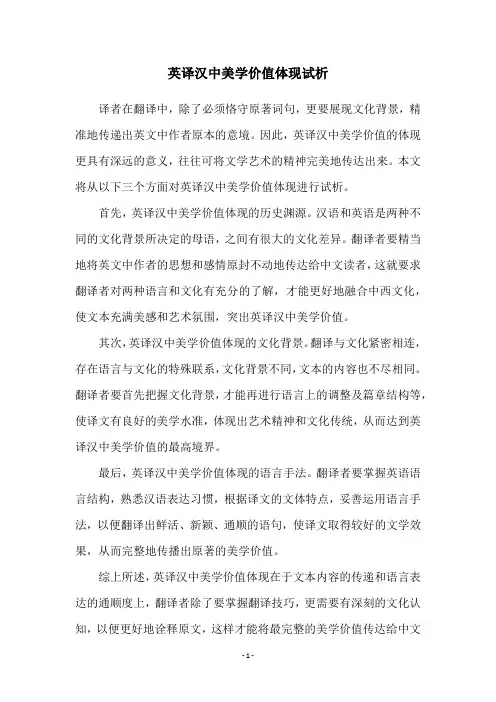 英译汉中美学价值体现试析

译者在翻译中，除了必须恪守原著词句，更要展现文化背景，精准地传递出英文中作者原本的意境。因此，英译汉中美学价值的体现更具有深远的意义，往往可将文学艺术的精神完美地传达出来。本文将从以下三个方面对英译汉中美学价值体现进行试析。

首先，英译汉中美学价值体现的历史渊源。汉语和英语是两种不同的文化背景所决定的母语，之间有很大的文化差异。翻译者要精当地将英文中作者的思想和感情原封不动地传达给中文读者，这就要求翻译者对两种语言和文化有充分的了解，才能更好地融合中西文化，使文本充满美感和艺术氛围，突出英译汉中美学价值。

其次，英译汉中美学价值体现的文化背景。翻译与文化紧密相连，存在语言与文化的特殊联系，文化背景不同，文本的内容也不尽相同。翻译者要首先把握文化背景，才能再进行语言上的调整及篇章结构等，使译文有良好的美学水准，体现出艺术精神和文化传统，从而达到英译汉中美学价值的最高境界。

最后，英译汉中美学价值体现的语言手法。翻译者要掌握英语语言结构，熟悉汉语表达习惯，根据译文的文体特点，妥善运用语言手法，以便翻译出鲜活、新颖、通顺的语句，使译文取得较好的文学效果，从而完整地传播出原著的美学价值。

综上所述，英译汉中美学价值体现在于文本内容的传递和语言表达的通顺度上，翻译者除了要掌握翻译技巧，更需要有深刻的文化认知，以便更好地诠释原文，这样才能将最完整的美学价值传达给中文

- 1 -